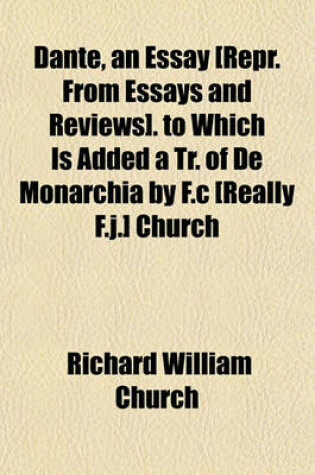 Dante, an Essay [Repr. From Essays and Reviews]. to Which Is Added a Tr. of De Monarchia by F.c [Really F.j.] Church

Richard William Church